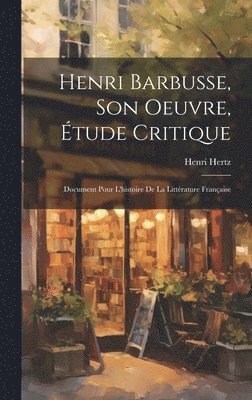 Henri Barbusse, Son Oeuvre, Étude Critique

Henri Hertz

Document Pour L'histoire De La Littérature Française